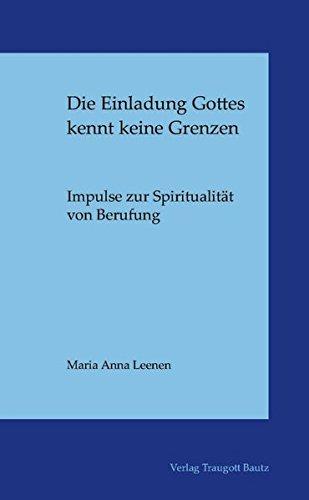 Die Einladung Gottes kennt keine Grenzen

Impulse zur Spiritualität von Berufung

Maria Anna Leenen

Verlag Traugott Bautz